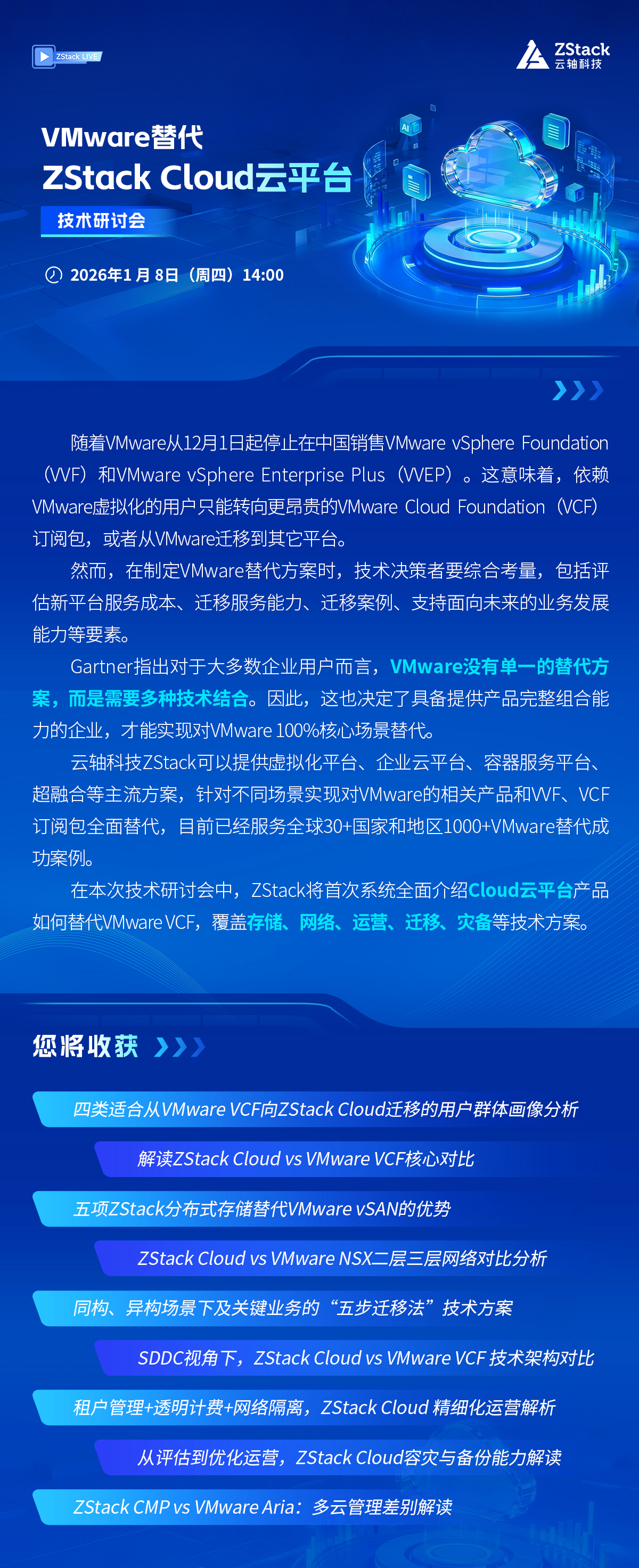 ZStack LIVE

ZStack
云轴科技

VMware替代
ZStack Cloud云平台
技术研讨会

2026年1月8日（周四）14:00

随着VMware从12月1日起停止在中国销售VMware vSphere Foundation（VVF）和VMware vSphere Enterprise Plus（VVEP）。这意味着，依赖VMware虚拟化的用户只能转向更昂贵的VMware Cloud Foundation（VCF）订阅包，或者从VMware迁移到其它平台。

然而，在制定VMware替代方案时，技术决策者要综合考量，包括评估新平台服务成本、迁移服务能力、迁移案例、支持面向未来的业务发展能力等要素。

Gartner指出对于大多数企业用户而言，VMware没有单一的替代方案，而是需要多种技术结合。因此，这也决定了具备提供产品完整组合能力的企业，才能实现对VMware 100%核心场景替代。

云轴科技ZStack可以提供虚拟化平台、企业云平台、容器服务平台、超融合等主流方案，针对不同场景实现对VMware的相关产品和VVF、VCF订阅包全面替代，目前已经服务全球30+国家和地区1000+VMware替代成功案例。

在本次技术研讨会中，ZStack将首次系统全面介绍Cloud云平台产品如何替代VMware VCF，覆盖存储、网络、运营、迁移、灾备等技术方案。

您将收获

四类适合从VMware VCF向ZStack Cloud迁移的用户群体画像分析

解读ZStack Cloud vs VMware VCF核心对比

五项ZStack分布式存储替代VMware vSAN的优势

ZStack Cloud vs VMware NSX二层三层网络对比分析

同构、异构场景下及关键业务的“五步迁移法”技术方案

SDDC视角下，ZStack Cloud vs VMware VCF 技术架构对比

租户管理+透明计费+网络隔离，ZStack Cloud 精细化运营解析

从评估到优化运营，ZStack Cloud容灾与备份能力解读

ZStack CMP vs VMware Aria：多云管理差别解读